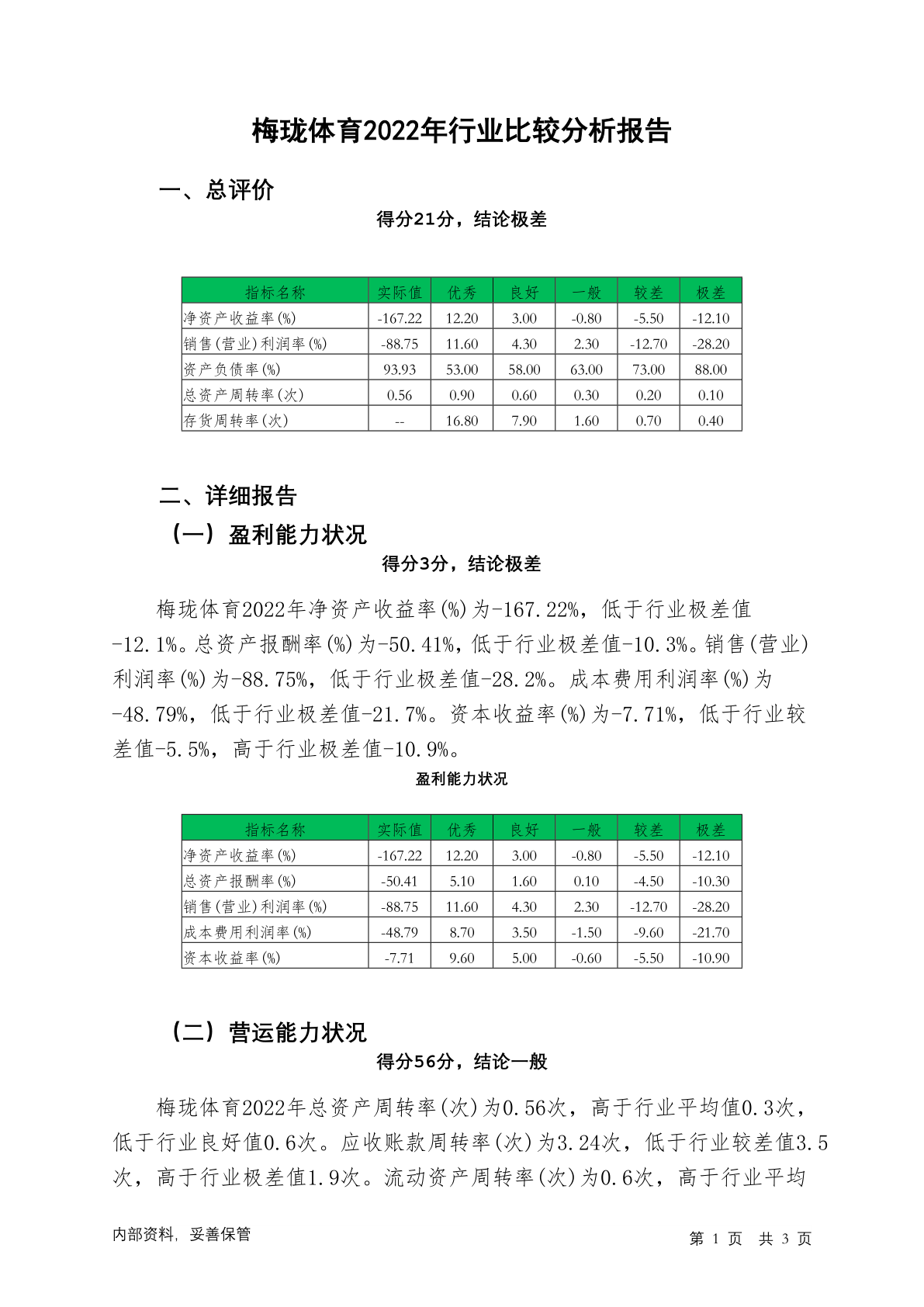 梅珑体育2022年行业比较分析报告

一、总评价

得分21分，结论极差

| 指标名称 | 实际值 | 优秀 | 良好 | 一般 | 较差 | 极差 |
|---|---|---|---|---|---|---|
| 净资产收益率(%) | -167.22 | 12.20 | 3.00 | -0.80 | -5.50 | -12.10 |
| 销售(营业)利润率(%) | -88.75 | 11.60 | 4.30 | 2.30 | -12.70 | -28.20 |
| 资产负债率(%) | 93.93 | 53.00 | 58.00 | 63.00 | 73.00 | 88.00 |
| 总资产周转率(次) | 0.56 | 0.90 | 0.60 | 0.30 | 0.20 | 0.10 |
| 存货周转率(次) | -- | 16.80 | 7.90 | 1.60 | 0.70 | 0.40 |

二、详细报告

（一）盈利能力状况

得分3分，结论极差

梅珑体育2022年净资产收益率(%)为-167.22%，低于行业极差值-12.1%。总资产报酬率(%)为-50.41%，低于行业极差值-10.3%。销售(营业)利润率(%)为-88.75%，低于行业极差值-28.2%。成本费用利润率(%)为-48.79%，低于行业极差值-21.7%。资本收益率(%)为-7.71%，低于行业较差值-5.5%，高于行业极差值-10.9%。

盈利能力状况

| 指标名称 | 实际值 | 优秀 | 良好 | 一般 | 较差 | 极差 |
|---|---|---|---|---|---|---|
| 净资产收益率(%) | -167.22 | 12.20 | 3.00 | -0.80 | -5.50 | -12.10 |
| 总资产报酬率(%) | -50.41 | 5.10 | 1.60 | 0.10 | -4.50 | -10.30 |
| 销售(营业)利润率(%) | -88.75 | 11.60 | 4.30 | 2.30 | -12.70 | -28.20 |
| 成本费用利润率(%) | -48.79 | 8.70 | 3.50 | -1.50 | -9.60 | -21.70 |
| 资本收益率(%) | -7.71 | 9.60 | 5.00 | -0.60 | -5.50 | -10.90 |

（二）营运能力状况

得分56分，结论一般

梅珑体育2022年总资产周转率(次)为0.56次，高于行业平均值0.3次，低于行业良好值0.6次。应收账款周转率(次)为3.24次，低于行业较差值3.5次，高于行业极差值1.9次。流动资产周转率(次)为0.6次，高于行业平均

内部资料，妥善保管

第 1 页 共 3 页